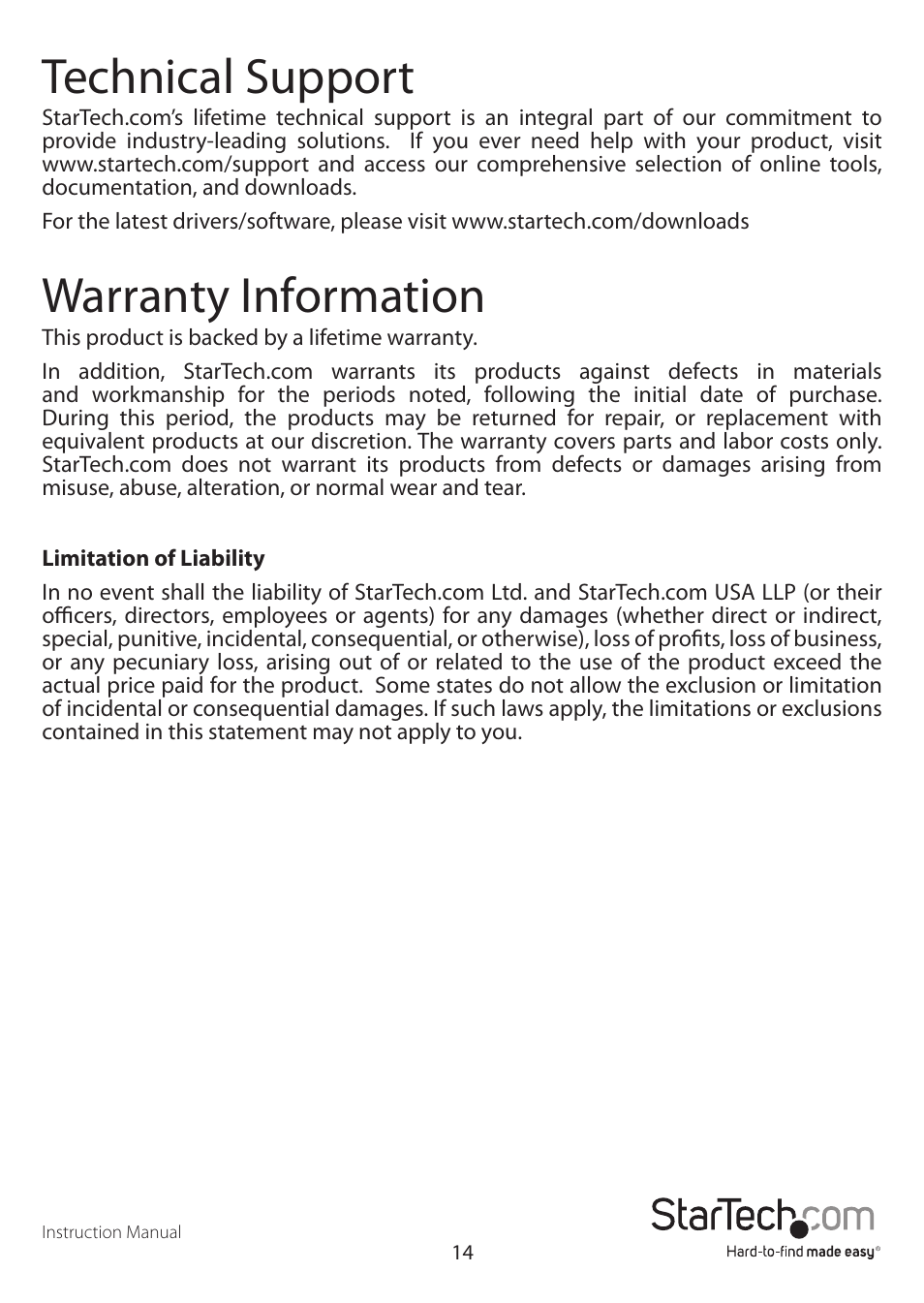 Technical Support

StarTech.com's lifetime technical support is an integral part of our commitment to provide industry-leading solutions. If you ever need help with your product, visit www.startech.com/support and access our comprehensive selection of online tools, documentation, and downloads.

For the latest drivers/software, please visit www.startech.com/downloads

Warranty Information

This product is backed by a lifetime warranty.

In addition, StarTech.com warrants its products against defects in materials and workmanship for the periods noted, following the initial date of purchase. During this period, the products may be returned for repair, or replacement with equivalent products at our discretion. The warranty covers parts and labor costs only. StarTech.com does not warrant its products from defects or damages arising from misuse, abuse, alteration, or normal wear and tear.

Limitation of Liability

In no event shall the liability of StarTech.com Ltd. and StarTech.com USA LLP (or their officers, directors, employees or agents) for any damages (whether direct or indirect, special, punitive, incidental, consequential, or otherwise), loss of profits, loss of business, or any pecuniary loss, arising out of or related to the use of the product exceed the actual price paid for the product. Some states do not allow the exclusion or limitation of incidental or consequential damages. If such laws apply, the limitations or exclusions contained in this statement may not apply to you.

Instruction Manual

14

StarTech.com
Hard-to-find made easy®